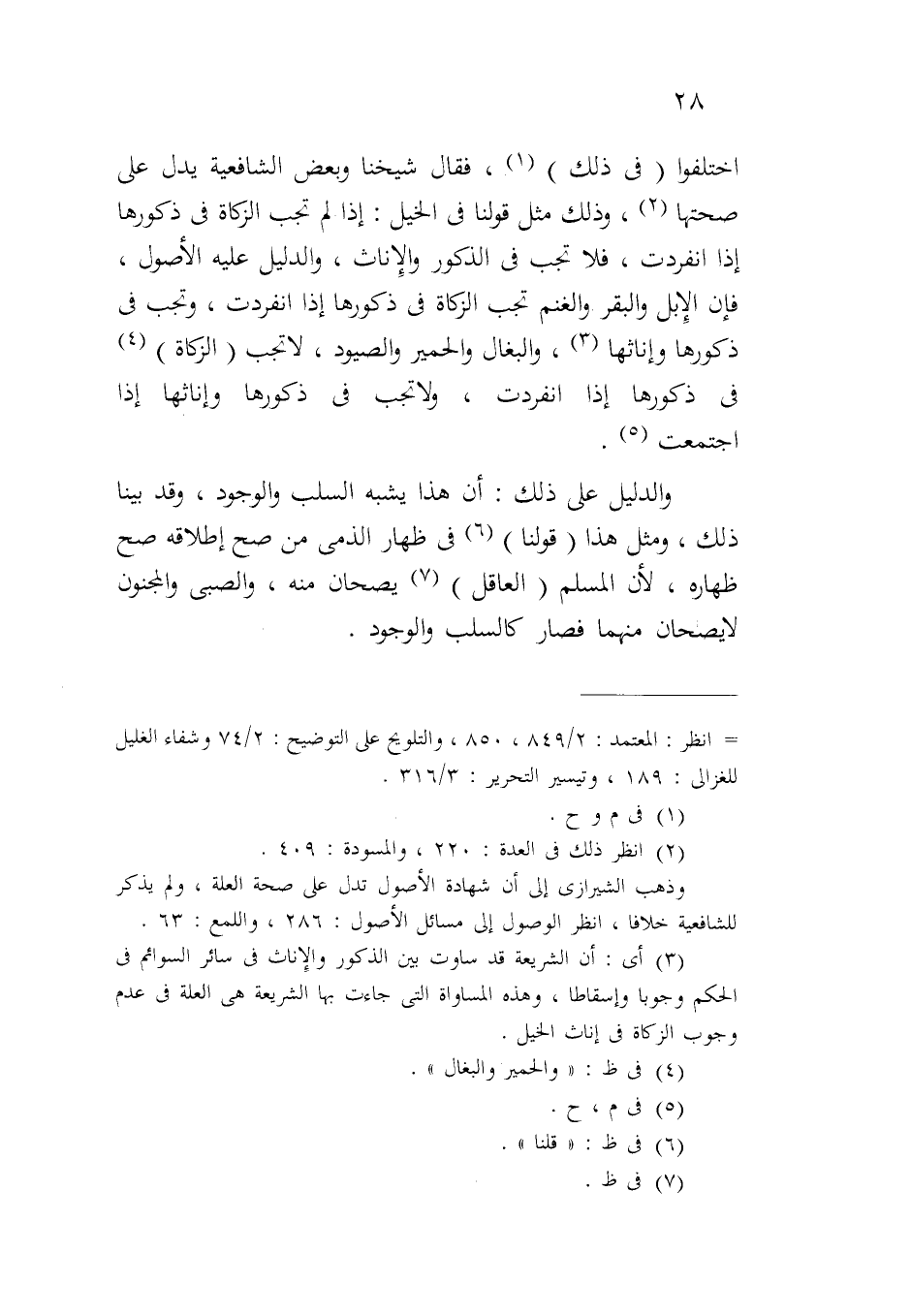 ٢٨

اختلفوا ( فى ذلك ) (١) ، فقال شيخنا وبعض الشافعية يدل على صحتها (٢) ، وذلك مثل قولنا فى الخيل : إذا لم تجب الزكاة فى ذكورها إذا انفردت ، فلا تجب فى الذكور والإناث ، والدليل عليه الأصول ، فإن الإبل والبقر والغنم تجب الزكاة فى ذكورها إذا انفردت ، وتجب فى ذكورها وإناثها (٣) ، والبغال والحمير والصيود ، لاتجب ( الزكاة ) (٤) فى ذكورها إذا انفردت ، ولاتجب فى ذكورها وإناثها إذا اجتمعت (٥) .

والدليل على ذلك : أن هذا يشبه السلب والوجود ، وقد بينا ذلك ، ومثل هذا ( قولنا ) (٦) فى ظهار الذمى من صح إطلاقه صح ظهاره ، لأن المسلم ( العاقل ) (٧) يصحان منه ، والصبى والمجنون لايصحان منهما فصار كالسلب والوجود .

= انظر : المعتمد : ٨٤٩/٢ ، ٨٥٠ ، والتلويح على التوضيح : ٧٤/٢ وشفاء الغليل للغزالى : ١٨٩ ، وتيسير التحرير : ٣١٦/٣ .
(١) فى م و ح .
(٢) انظر ذلك فى العدة : ٢٢٠ ، والمسودة : ٤٠٩ .
وذهب الشيرازى إلى أن شهادة الأصول تدل على صحة العلة ، ولم يذكر للشافعية خلافا ، انظر الوصول إلى مسائل الأصول : ٢٨٦ ، واللمع : ٦٣ .
(٣) أى : أن الشريعة قد ساوت بين الذكور والإناث فى سائر السوائم فى الحكم وجوبا وإسقاطا ، وهذه المساواة التى جاءت بها الشريعة هى العلة فى عدم وجوب الزكاة فى إناث الخيل .
(٤) فى ظ : « والحمير والبغال » .
(٥) فى م ، ح .
(٦) فى ظ : « قلنا » .
(٧) فى ظ .